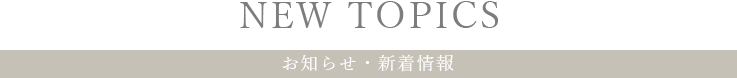 NEW TOPICS

お知らせ・新着情報